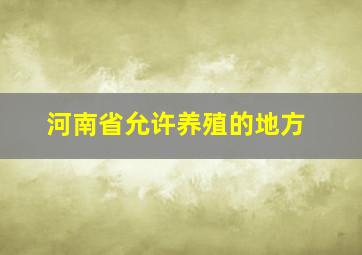 河南省允许养殖的地方